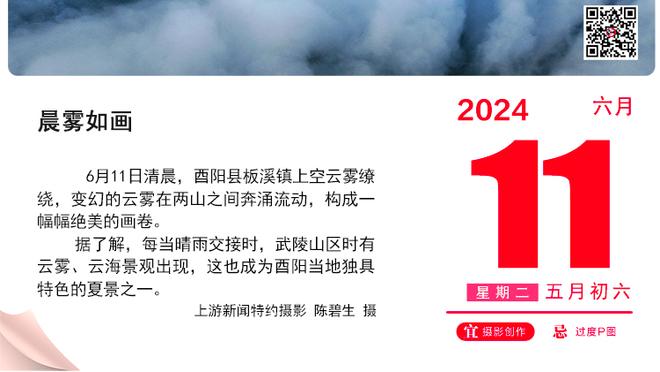 晨雾如画

6月11日清晨，酉阳县板溪镇上空云雾缭绕，变幻的云雾在两山之间奔涌流动，构成一幅幅绝美的画卷。

据了解，每当晴雨交接时，武陵山区时有云雾、云海景观出现，这也成为酉阳当地独具特色的夏景之一。

上游新闻特约摄影 陈碧生 摄

2024
六月
11
星期二 五月初六
宜 摄影创作
忌 过度P图